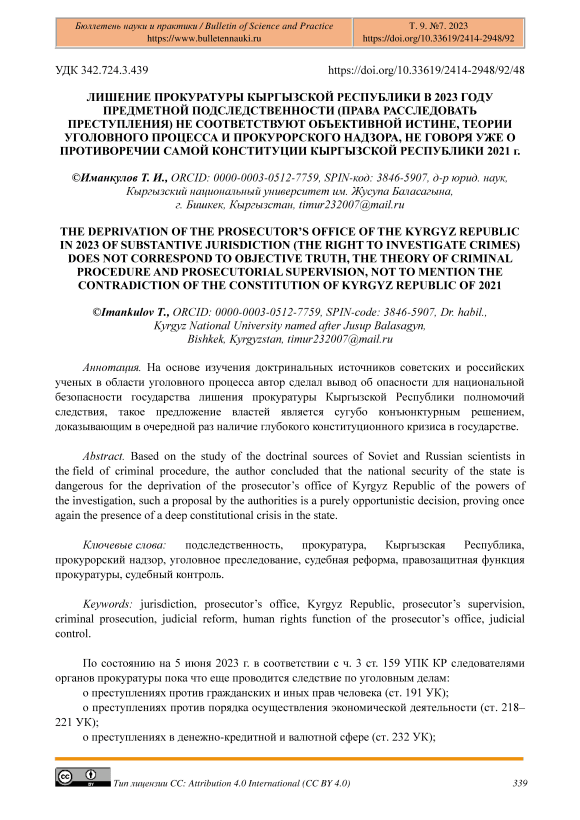 Бюллетень науки и практики / Bulletin of Science and Practice
https://www.bulletennauki.ru

Т. 9. №7. 2023
https://doi.org/10.33619/2414-2948/92

УДК 342.724.3.439

https://doi.org/10.33619/2414-2948/92/48

ЛИШЕНИЕ ПРОКУРАТУРЫ КЫРГЫЗСКОЙ РЕСПУБЛИКИ В 2023 ГОДУ ПРЕДМЕТНОЙ ПОДСЛЕДСТВЕННОСТИ (ПРАВА РАССЛЕДОВАТЬ ПРЕСТУПЛЕНИЯ) НЕ СООТВЕТСТВУЮТ ОБЪЕКТИВНОЙ ИСТИНЕ, ТЕОРИИ УГОЛОВНОГО ПРОЦЕССА И ПРОКУРОРСКОГО НАДЗОРА, НЕ ГОВОРЯ УЖЕ О ПРОТИВОРЕЧИИ САМОЙ КОНСТИТУЦИИ КЫРГЫЗСКОЙ РЕСПУБЛИКИ 2021 г.

©Иманкулов Т. И., ORCID: 0000-0003-0512-7759, SPIN-код: 3846-5907, д-р юрид. наук, Кыргызский национальный университет им. Жусупа Баласагына, г. Бишкек, Кыргызстан, timur232007@mail.ru

THE DEPRIVATION OF THE PROSECUTOR'S OFFICE OF THE KYRGYZ REPUBLIC IN 2023 OF SUBSTANTIVE JURISDICTION (THE RIGHT TO INVESTIGATE CRIMES) DOES NOT CORRESPOND TO OBJECTIVE TRUTH, THE THEORY OF CRIMINAL PROCEDURE AND PROSECUTORIAL SUPERVISION, NOT TO MENTION THE CONTRADICTION OF THE CONSTITUTION OF KYRGYZ REPUBLIC OF 2021

©Imankulov T., ORCID: 0000-0003-0512-7759, SPIN-code: 3846-5907, Dr. habil., Kyrgyz National University named after Jusup Balasagyn, Bishkek, Kyrgyzstan, timur232007@mail.ru

Аннотация. На основе изучения доктринальных источников советских и российских ученых в области уголовного процесса автор сделал вывод об опасности для национальной безопасности государства лишения прокуратуры Кыргызской Республики полномочий следствия, такое предложение властей является сугубо конъюнктурным решением, доказывающим в очередной раз наличие глубокого конституционного кризиса в государстве.

Abstract. Based on the study of the doctrinal sources of Soviet and Russian scientists in the field of criminal procedure, the author concluded that the national security of the state is dangerous for the deprivation of the prosecutor's office of Kyrgyz Republic of the powers of the investigation, such a proposal by the authorities is a purely opportunistic decision, proving once again the presence of a deep constitutional crisis in the state.

Ключевые слова: подследственность, прокуратура, Кыргызская Республика, прокурорский надзор, уголовное преследование, судебная реформа, правозащитная функция прокуратуры, судебный контроль.

Keywords: jurisdiction, prosecutor's office, Kyrgyz Republic, prosecutor's supervision, criminal prosecution, judicial reform, human rights function of the prosecutor's office, judicial control.

По состоянию на 5 июня 2023 г. в соответствии с ч. 3 ст. 159 УПК КР следователями органов прокуратуры пока что еще проводится следствие по уголовным делам:
о преступлениях против гражданских и иных прав человека (ст. 191 УК);
о преступлениях против порядка осуществления экономической деятельности (ст. 218–221 УК);
о преступлениях в денежно-кредитной и валютной сфере (ст. 232 УК);

Тип лицензии CC: Attribution 4.0 International (CC BY 4.0)

339